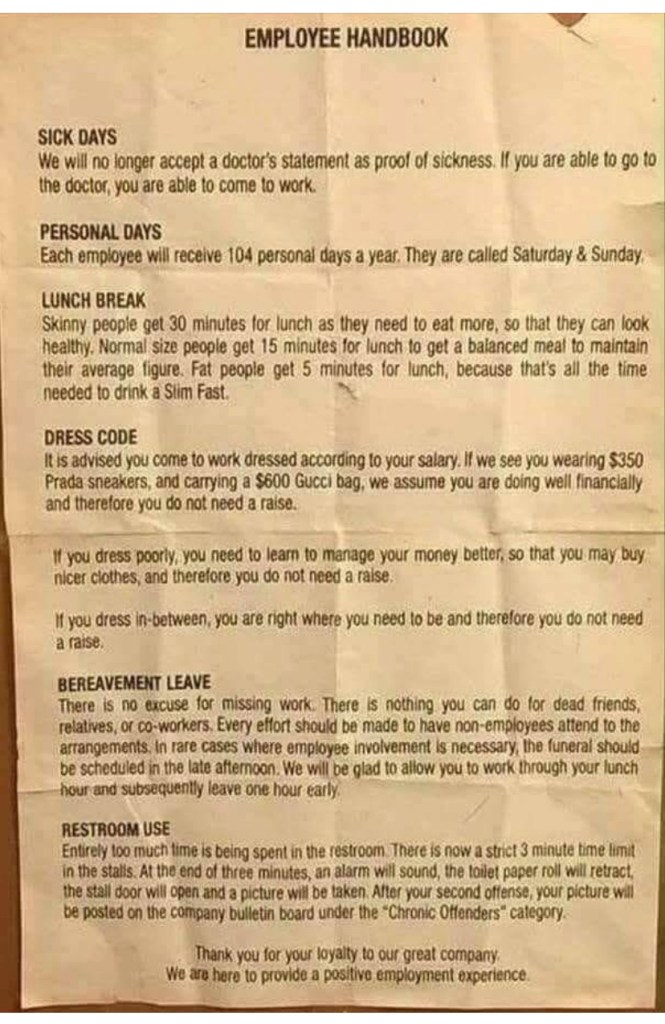 EMPLOYEE HANDBOOK

SICK DAYS
We will no longer accept a doctor's statement as proof of sickness. If you are able to go to the doctor, you are able to come to work.

PERSONAL DAYS
Each employee will receive 104 personal days a year. They are called Saturday & Sunday.

LUNCH BREAK
Skinny people get 30 minutes for lunch as they need to eat more, so that they can look healthy. Normal size people get 15 minutes for lunch to get a balanced meal to maintain their average figure. Fat people get 5 minutes for lunch, because that's all the time needed to drink a Slim Fast.

DRESS CODE
It is advised you come to work dressed according to your salary. If we see you wearing $350 Prada sneakers, and carrying a $600 Gucci bag, we assume you are doing well financially and therefore you do not need a raise.

If you dress poorly, you need to learn to manage your money better, so that you may buy nicer clothes, and therefore you do not need a raise.

If you dress in-between, you are right where you need to be and therefore you do not need a raise.

BEREAVEMENT LEAVE
There is no excuse for missing work. There is nothing you can do for dead friends, relatives, or co-workers. Every effort should be made to have non-employees attend to the arrangements. In rare cases where employee involvement is necessary, the funeral should be scheduled in the late afternoon. We will be glad to allow you to work through your lunch hour and subsequently leave one hour early.

RESTROOM USE
Entirely too much time is being spent in the restroom. There is now a strict 3 minute time limit in the stalls. At the end of three minutes, an alarm will sound, the toilet paper roll will retract, the stall door will open and a picture will be taken. After your second offense, your picture will be posted on the company bulletin board under the "Chronic Offenders" category.

Thank you for your loyalty to our great company.
We are here to provide a positive employment experience.